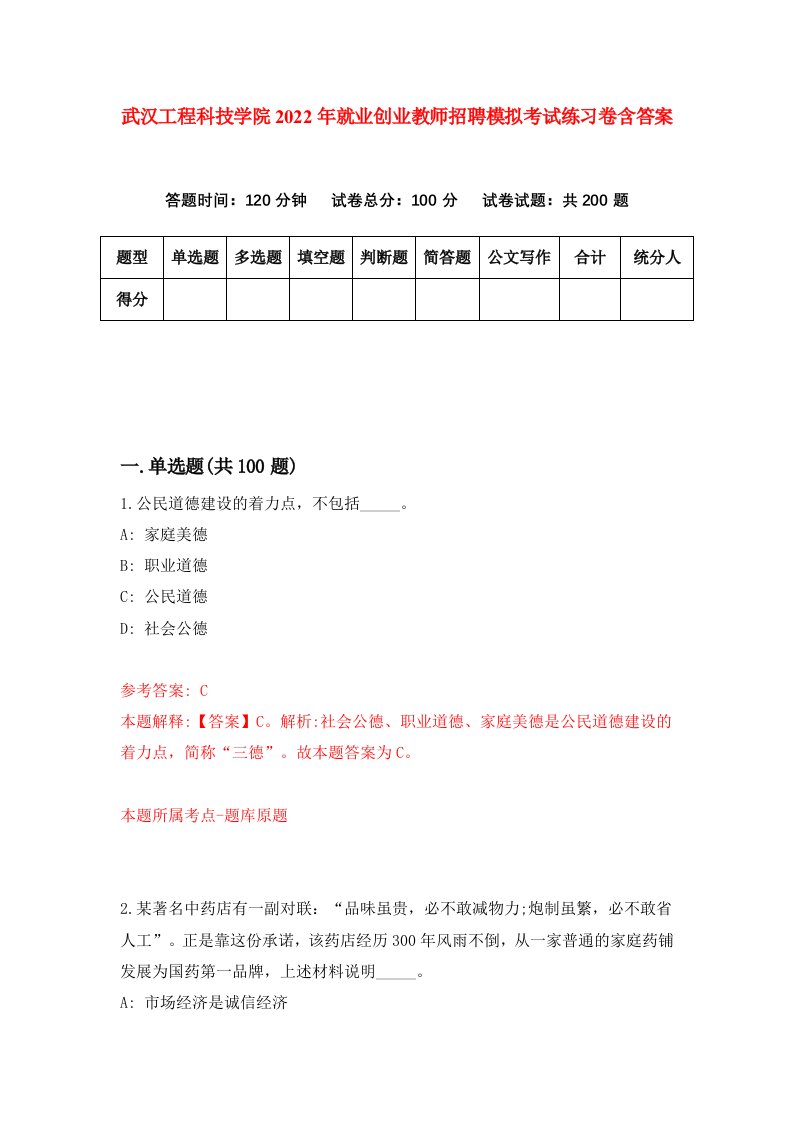 武汉工程科技学院2022年就业创业教师招聘模拟考试练习卷含答案

答题时间：120分钟　试卷总分：100分　试卷试题：共200题

| 题型 | 单选题 | 多选题 | 填空题 | 判断题 | 简答题 | 公文写作 | 合计 | 统分人 |
|---|---|---|---|---|---|---|---|---|
| 得分 | | | | | | | | |

一.单选题(共100题)

1.公民道德建设的着力点，不包括_____。

A: 家庭美德

B: 职业道德

C: 公民道德

D: 社会公德

参考答案: C

本题解释:【答案】C。解析:社会公德、职业道德、家庭美德是公民道德建设的着力点，简称“三德”。故本题答案为C。

本题所属考点-题库原题

2.某著名中药店有一副对联：“品味虽贵，必不敢减物力;炮制虽繁，必不敢省人工”。正是靠这份承诺，该药店经历300年风雨不倒，从一家普通的家庭药铺发展为国药第一品牌，上述材料说明_____。

A: 市场经济是诚信经济